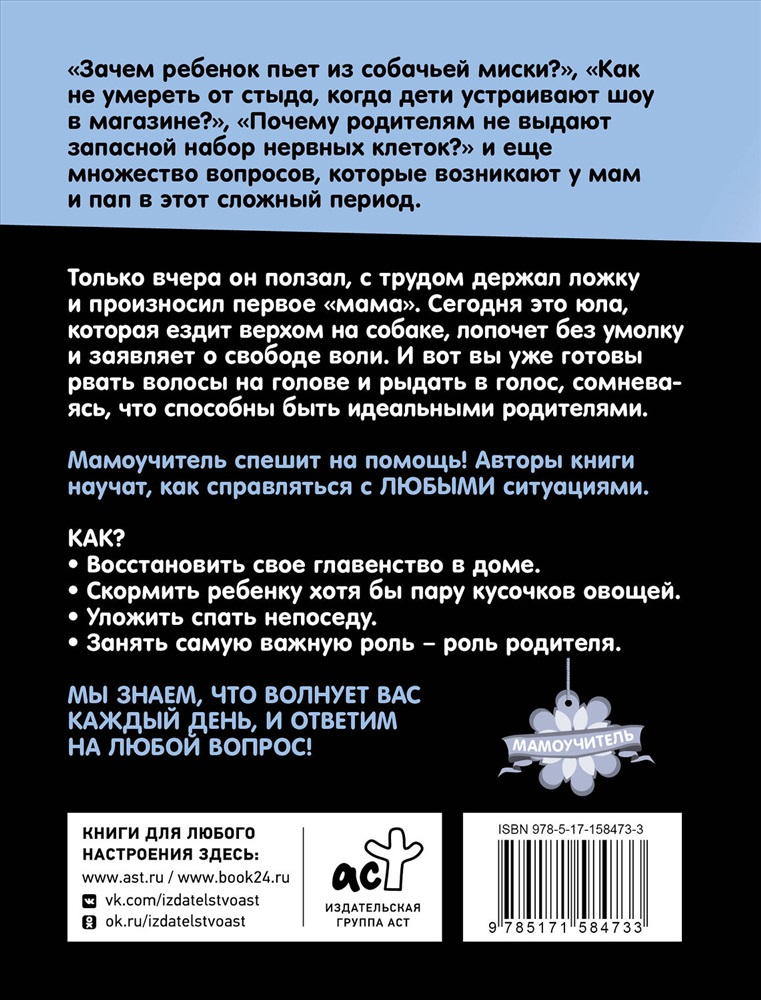 «Зачем ребенок пьет из собачьей миски?», «Как не умереть от стыда, когда дети устраивают шоу в магазине?», «Почему родителям не выдают запасной набор нервных клеток?» и еще множество вопросов, которые возникают у мам и пап в этот сложный период.

Только вчера он ползал, с трудом держал ложку и произносил первое «мама». Сегодня это юла, которая ездит верхом на собаке, лопочет без умолку и заявляет о свободе воли. И вот вы уже готовы рвать волосы на голове и рыдать в голос, сомневаясь, что способны быть идеальными родителями.

Мамоучитель спешит на помощь! Авторы книги научат, как справляться с ЛЮБЫМИ ситуациями.

КАК?
• Восстановить свое главенство в доме.
• Скормить ребенку хотя бы пару кусочков овощей.
• Уложить спать непоседу.
• Занять самую важную роль – роль родителя.

МЫ ЗНАЕМ, ЧТО ВОЛНУЕТ ВАС КАЖДЫЙ ДЕНЬ, И ОТВЕТИМ НА ЛЮБОЙ ВОПРОС!

МАМОУЧИТЕЛЬ

КНИГИ ДЛЯ ЛЮБОГО НАСТРОЕНИЯ ЗДЕСЬ:
www.ast.ru / www.book24.ru
vk.com/izdatelstvoast
ok.ru/izdatelstvoast

аст
ИЗДАТЕЛЬСКАЯ ГРУППА АСТ

ISBN 978-5-17-158473-3
9 785171 584733